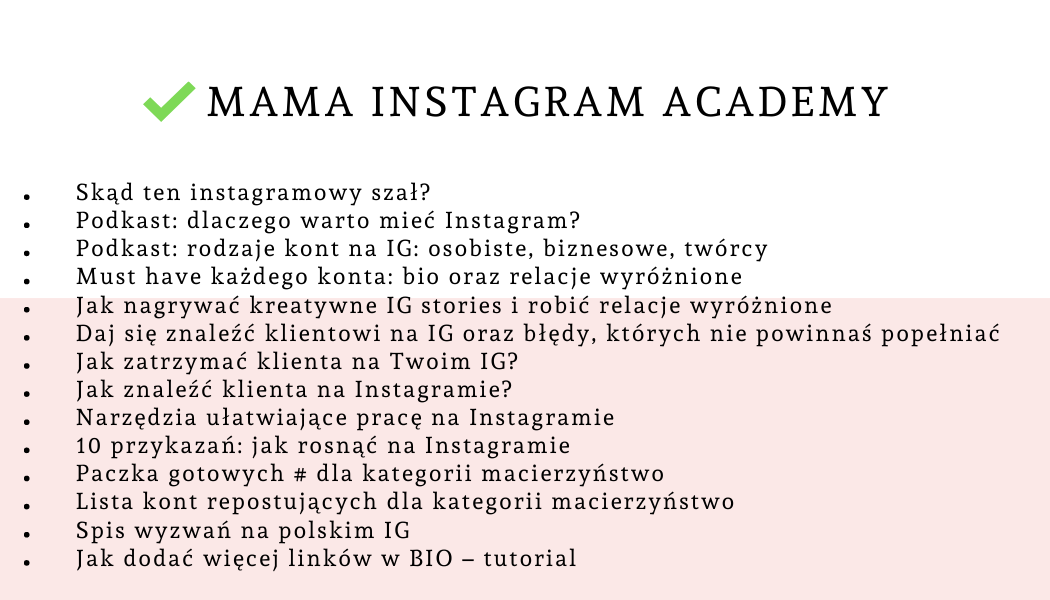 MAMA INSTAGRAM ACADEMY

- Skąd ten instagramowy szał?
- Podkast: dlaczego warto mieć Instagram?
- Podkast: rodzaje kont na IG: osobiste, biznesowe, twórcy
- Must have każdego konta: bio oraz relacje wyróżnione
- Jak nagrywać kreatywne IG stories i robić relacje wyróżnione
- Daj się znaleźć klientowi na IG oraz błędy, których nie powinnaś popełniać
- Jak zatrzymać klienta na Twoim IG?
- Jak znaleźć klienta na Instagramie?
- Narzędzia ułatwiające pracę na Instagramie
- 10 przykazań: jak rosnąć na Instagramie
- Paczka gotowych # dla kategorii macierzyństwo
- Lista kont repostujących dla kategorii macierzyństwo
- Spis wyzwań na polskim IG
- Jak dodać więcej linków w BIO – tutorial